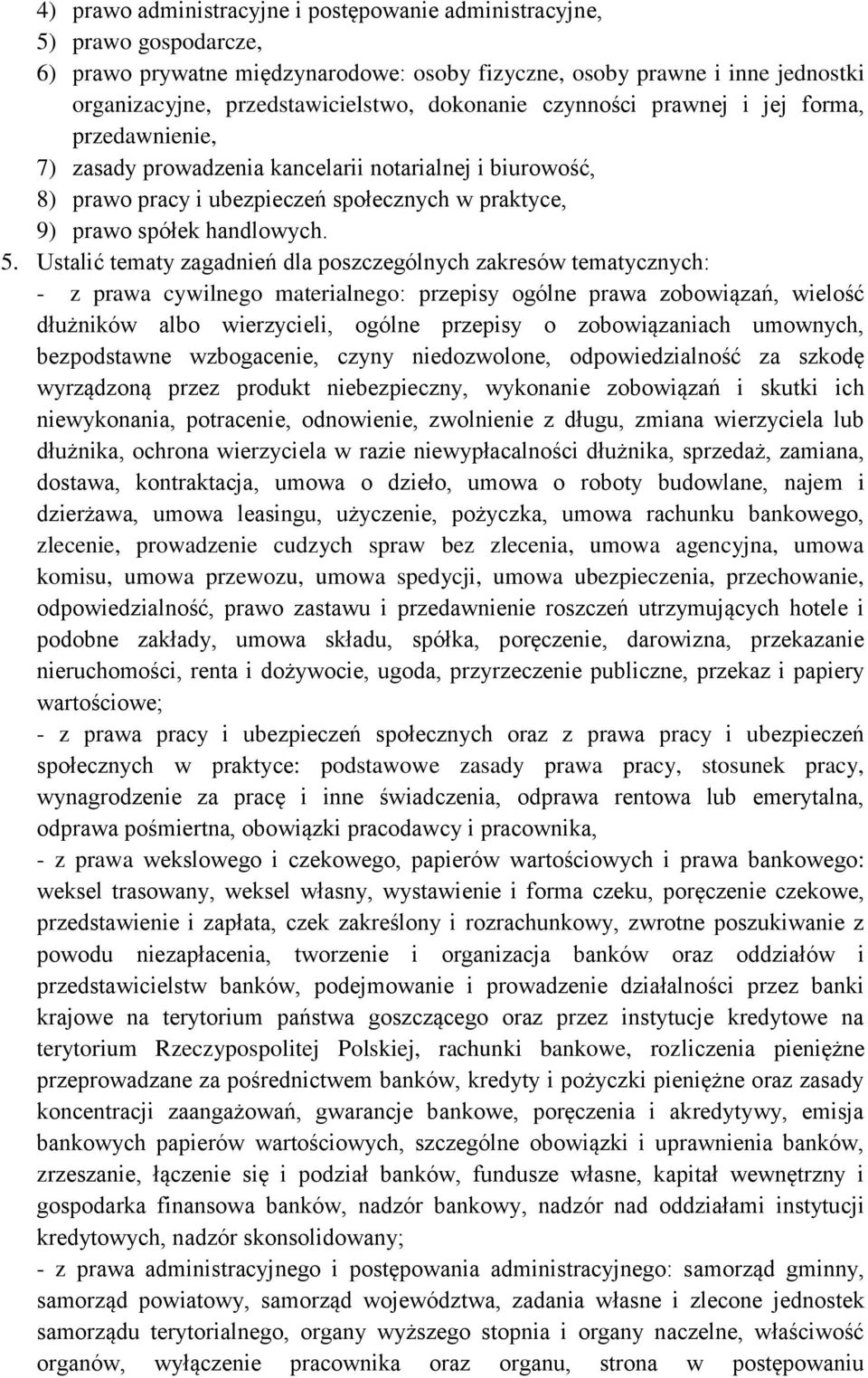 4) prawo administracyjne i postępowanie administracyjne,
5) prawo gospodarcze,
6) prawo prywatne międzynarodowe: osoby fizyczne, osoby prawne i inne jednostki organizacyjne, przedstawicielstwo, dokonanie czynności prawnej i jej forma, przedawnienie,
7) zasady prowadzenia kancelarii notarialnej i biurowość,
8) prawo pracy i ubezpieczeń społecznych w praktyce,
9) prawo spółek handlowych.
5. Ustalić tematy zagadnień dla poszczególnych zakresów tematycznych:
- z prawa cywilnego materialnego: przepisy ogólne prawa zobowiązań, wielość dłużników albo wierzycieli, ogólne przepisy o zobowiązaniach umownych, bezpodstawne wzbogacenie, czyny niedozwolone, odpowiedzialność za szkodę wyrządzoną przez produkt niebezpieczny, wykonanie zobowiązań i skutki ich niewykonania, potracenie, odnowienie, zwolnienie z długu, zmiana wierzyciela lub dłużnika, ochrona wierzyciela w razie niewypłacalności dłużnika, sprzedaż, zamiana, dostawa, kontraktacja, umowa o dzieło, umowa o roboty budowlane, najem i dzierżawa, umowa leasingu, użyczenie, pożyczka, umowa rachunku bankowego, zlecenie, prowadzenie cudzych spraw bez zlecenia, umowa agencyjna, umowa komisu, umowa przewozu, umowa spedycji, umowa ubezpieczenia, przechowanie, odpowiedzialność, prawo zastawu i przedawnienie roszczeń utrzymujących hotele i podobne zakłady, umowa składu, spółka, poręczenie, darowizna, przekazanie nieruchomości, renta i dożywocie, ugoda, przyrzeczenie publiczne, przekaz i papiery wartościowe;
- z prawa pracy i ubezpieczeń społecznych oraz z prawa pracy i ubezpieczeń społecznych w praktyce: podstawowe zasady prawa pracy, stosunek pracy, wynagrodzenie za pracę i inne świadczenia, odprawa rentowa lub emerytalna, odprawa pośmiertna, obowiązki pracodawcy i pracownika,
- z prawa wekslowego i czekowego, papierów wartościowych i prawa bankowego: weksel trasowany, weksel własny, wystawienie i forma czeku, poręczenie czekowe, przedstawienie i zapłata, czek zakreślony i rozrachunkowy, zwrotne poszukiwanie z powodu niezapłacenia, tworzenie i organizacja banków oraz oddziałów i przedstawicielstw banków, podejmowanie i prowadzenie działalności przez banki krajowe na terytorium państwa goszczącego oraz przez instytucje kredytowe na terytorium Rzeczypospolitej Polskiej, rachunki bankowe, rozliczenia pieniężne przeprowadzane za pośrednictwem banków, kredyty i pożyczki pieniężne oraz zasady koncentracji zaangażowań, gwarancje bankowe, poręczenia i akredytywy, emisja bankowych papierów wartościowych, szczególne obowiązki i uprawnienia banków, zrzeszanie, łączenie się i podział banków, fundusze własne, kapitał wewnętrzny i gospodarka finansowa banków, nadzór bankowy, nadzór nad oddziałami instytucji kredytowych, nadzór skonsolidowany;
- z prawa administracyjnego i postępowania administracyjnego: samorząd gminny, samorząd powiatowy, samorząd województwa, zadania własne i zlecone jednostek samorządu terytorialnego, organy wyższego stopnia i organy naczelne, właściwość organów, wyłączenie pracownika oraz organu, strona w postępowaniu